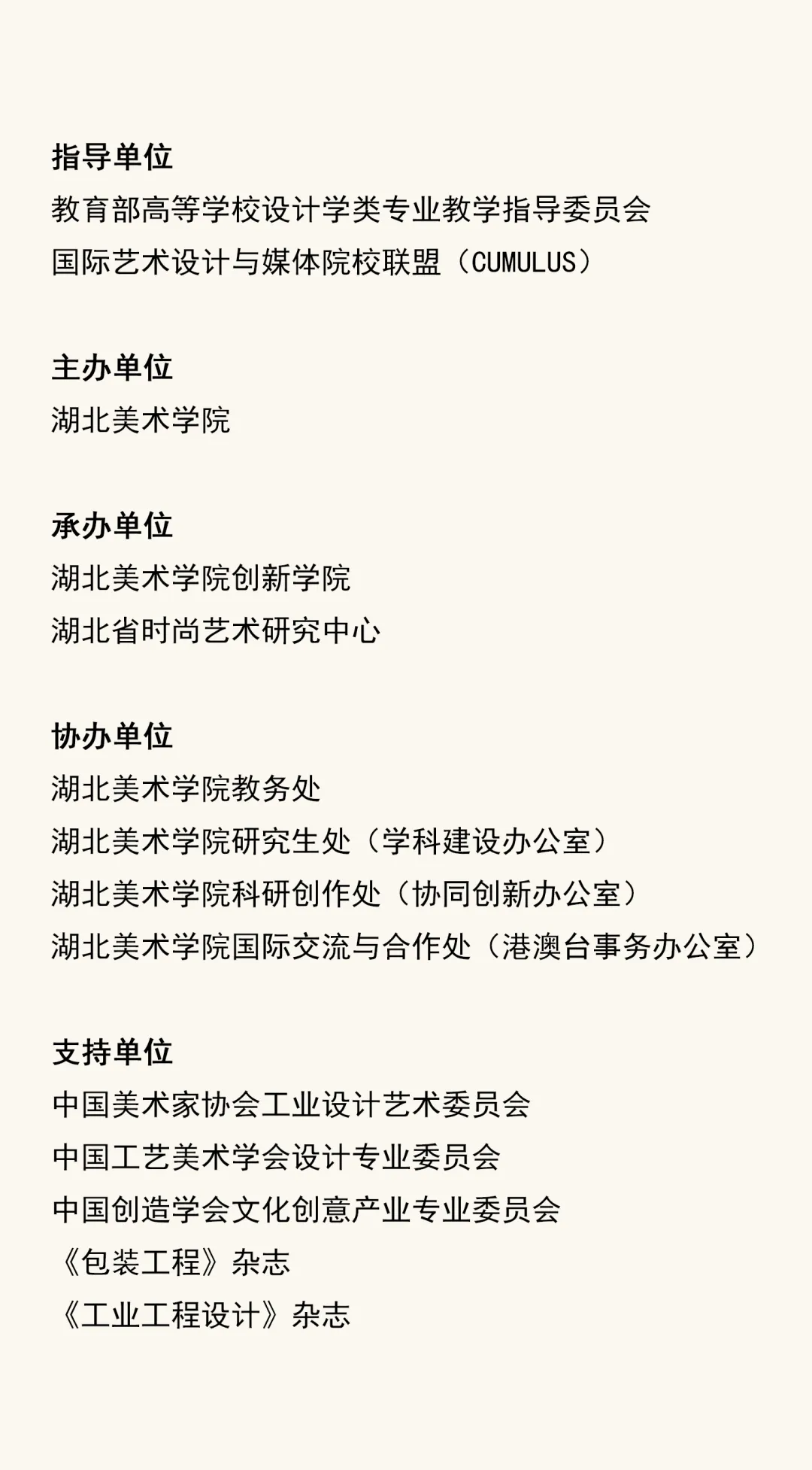 指导单位

教育部高等学校设计学类专业教学指导委员会

国际艺术设计与媒体院校联盟（CUMULUS）

主办单位

湖北美术学院

承办单位

湖北美术学院创新学院

湖北省时尚艺术研究中心

协办单位

湖北美术学院教务处

湖北美术学院研究生处（学科建设办公室）

湖北美术学院科研创作处（协同创新办公室）

湖北美术学院国际交流与合作处（港澳台事务办公室）

支持单位

中国美术家协会工业设计艺术委员会

中国工艺美术学会设计专业委员会

中国创造学会文化创意产业专业委员会

《包装工程》杂志

《工业工程设计》杂志